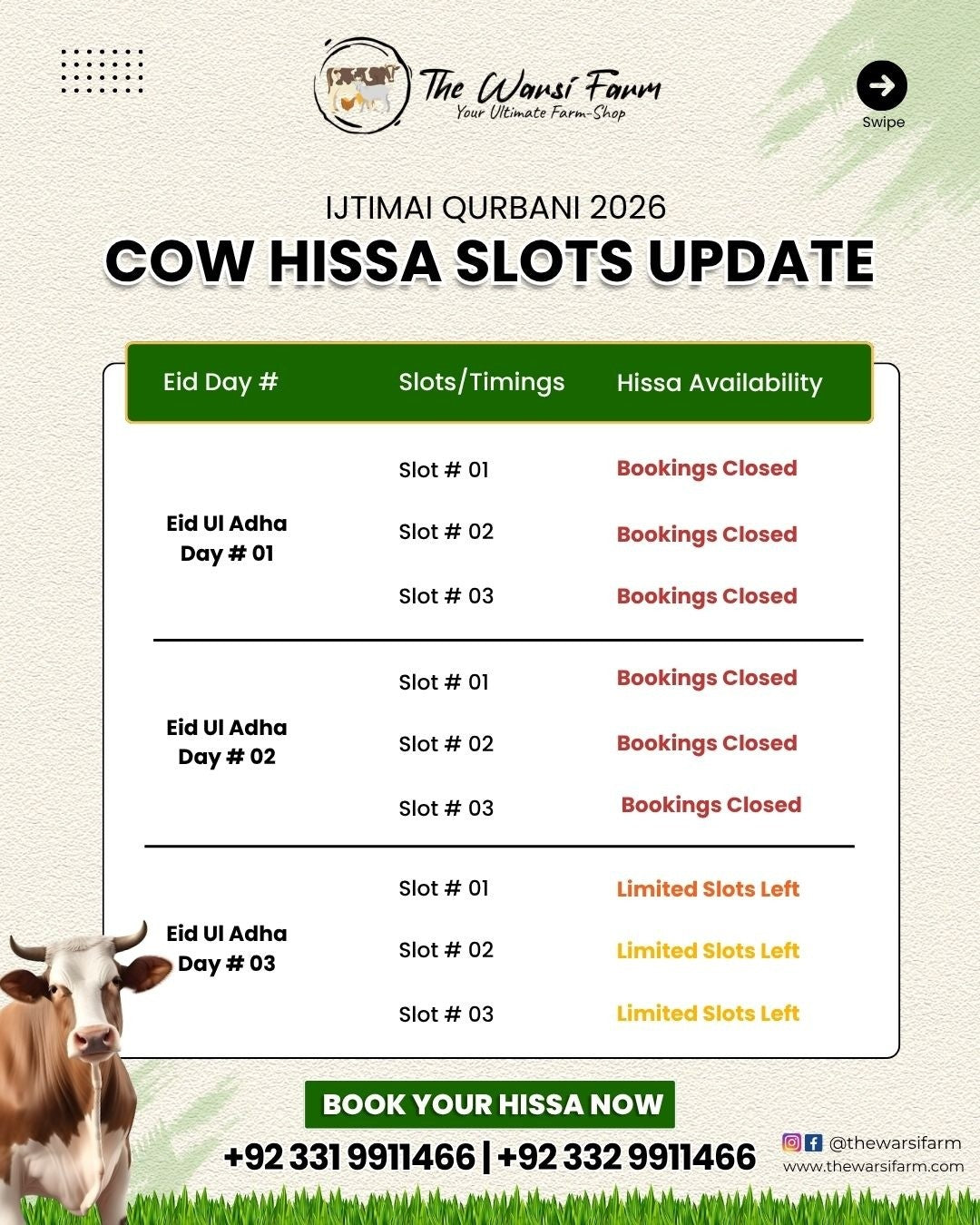 The Warsi Farm
Your Ultimate Farm-Shop

Swipe

IJTIMAI QURBANI 2026
COW HISSA SLOTS UPDATE

| Eid Day # | Slots/Timings | Hissa Availability |
|---|---|---|
| Eid Ul Adha Day # 01 | Slot # 01 | Bookings Closed |
| | Slot # 02 | Bookings Closed |
| | Slot # 03 | Bookings Closed |
| Eid Ul Adha Day # 02 | Slot # 01 | Bookings Closed |
| | Slot # 02 | Bookings Closed |
| | Slot # 03 | Bookings Closed |
| Eid Ul Adha Day # 03 | Slot # 01 | Limited Slots Left |
| | Slot # 02 | Limited Slots Left |
| | Slot # 03 | Limited Slots Left |

BOOK YOUR HISSA NOW
+92 331 9911466 | +92 332 9911466

@thewarsifarm
www.thewarsifarm.com